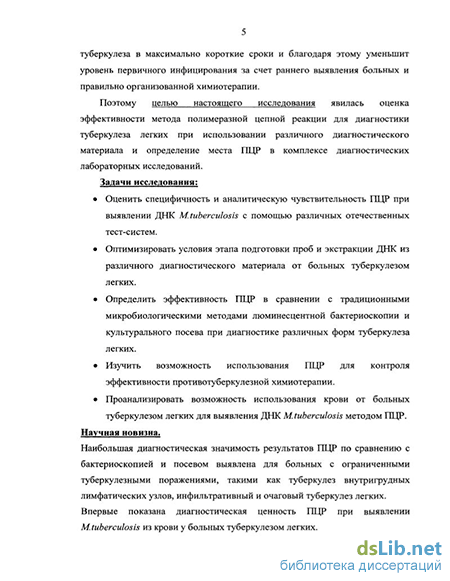 5

туберкулеза в максимально короткие сроки и благодаря этому уменьшит уровень первичного инфицирования за счет раннего выявления больных и правильно организованной химиотерапии.

Поэтому целью настоящего исследования явилась оценка эффективности метода полимеразной цепной реакции для диагностики туберкулеза легких при использовании различного диагностического материала и определение места ПЦР в комплексе диагностических лабораторных исследований.

Задачи исследования:

• Оценить специфичность и аналитическую чувствительность ПЦР при выявлении ДНК M.tuberculosis с помощью различных отечественных тест-систем.

• Оптимизировать условия этапа подготовки проб и экстракции ДНК из различного диагностического материала от больных туберкулезом легких.

• Определить эффективность ПЦР в сравнении с традиционными микробиологическими методами люминесцентной бактериоскопии и культурального посева при диагностике различных форм туберкулеза легких.

• Изучить возможность использования ПЦР для контроля эффективности противотуберкулезной химиотерапии.

• Проанализировать возможность использования крови от больных туберкулезом легких для выявления ДНК M.tuberculosis методом ПЦР.

Научная новизна.

Наибольшая диагностическая значимость результатов ПЦР по сравнению с бактериоскопией и посевом выявлена для больных с ограниченными туберкулезными поражениями, такими как туберкулез внутригрудных лимфатических узлов, инфильтративный и очаговый туберкулез легких.

Впервые показана диагностическая ценность ПЦР при выявлении M.tuberculosis из крови у больных туберкулезом легких.

dsLib.net
библиотека диссертаций